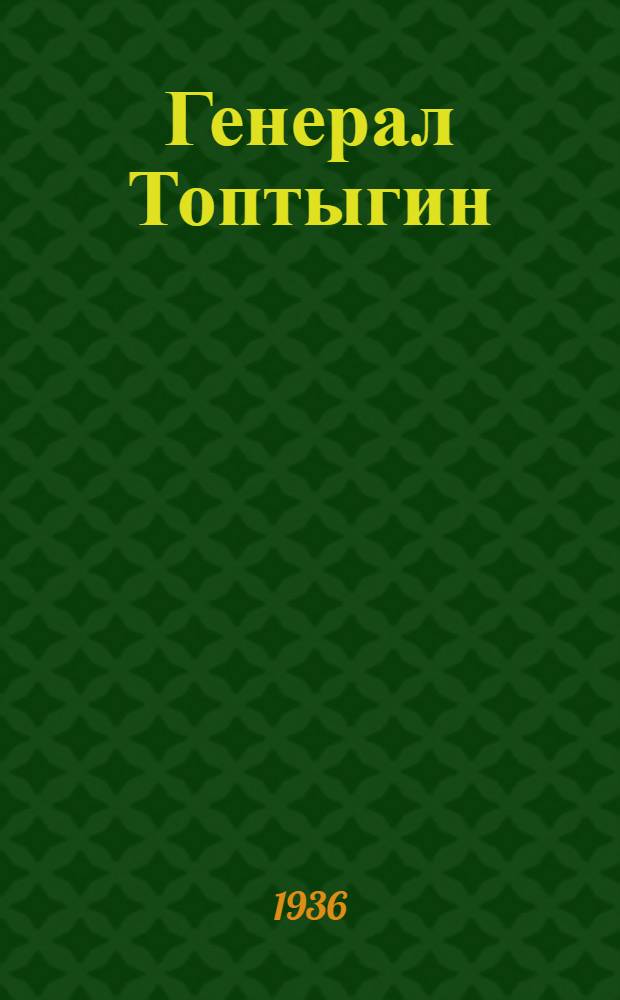 Генерал Топтыгин

1936